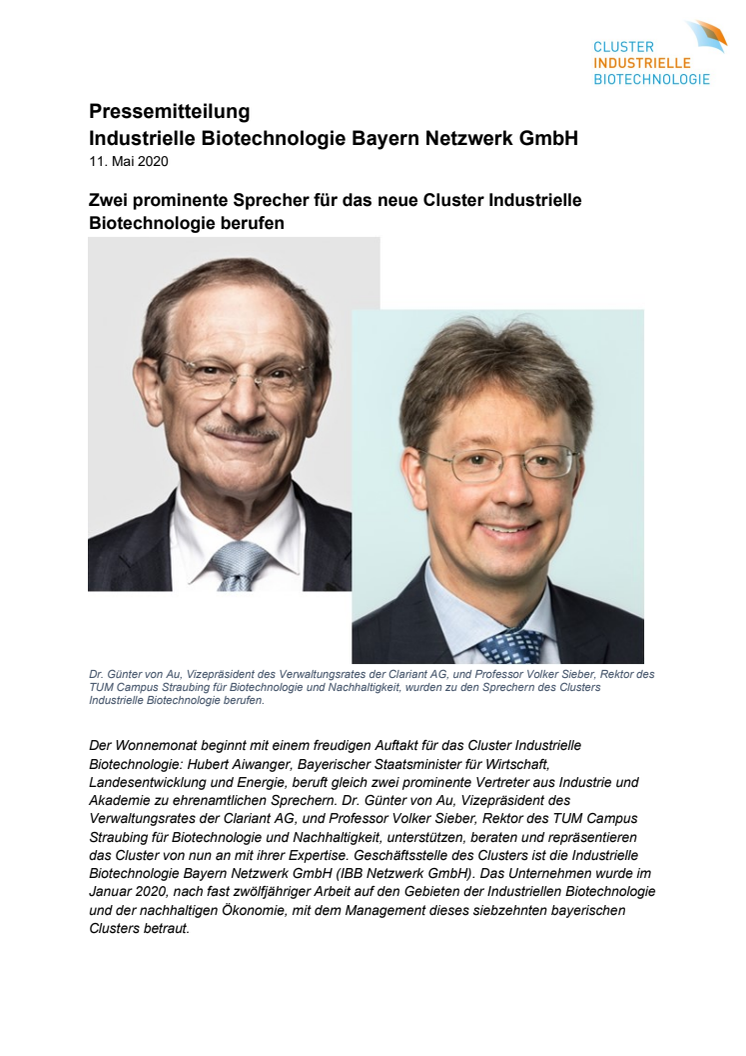 CLUSTER
INDUSTRIELLE
BIOTECHNOLOGIE

Pressemitteilung
Industrielle Biotechnologie Bayern Netzwerk GmbH
11. Mai 2020

Zwei prominente Sprecher für das neue Cluster Industrielle Biotechnologie berufen

Dr. Günter von Au, Vizepräsident des Verwaltungsrates der Clariant AG, und Professor Volker Sieber, Rektor des TUM Campus Straubing für Biotechnologie und Nachhaltigkeit, wurden zu den Sprechern des Clusters Industrielle Biotechnologie berufen.

Der Wonnemonat beginnt mit einem freudigen Auftakt für das Cluster Industrielle Biotechnologie: Hubert Aiwanger, Bayerischer Staatsminister für Wirtschaft, Landesentwicklung und Energie, beruft gleich zwei prominente Vertreter aus Industrie und Akademie zu ehrenamtlichen Sprechern. Dr. Günter von Au, Vizepräsident des Verwaltungsrates der Clariant AG, und Professor Volker Sieber, Rektor des TUM Campus Straubing für Biotechnologie und Nachhaltigkeit, unterstützen, beraten und repräsentieren das Cluster von nun an mit ihrer Expertise. Geschäftsstelle des Clusters ist die Industrielle Biotechnologie Bayern Netzwerk GmbH (IBB Netzwerk GmbH). Das Unternehmen wurde im Januar 2020, nach fast zwölfjähriger Arbeit auf den Gebieten der Industriellen Biotechnologie und der nachhaltigen Ökonomie, mit dem Management dieses siebzehnten bayerischen Clusters betraut.